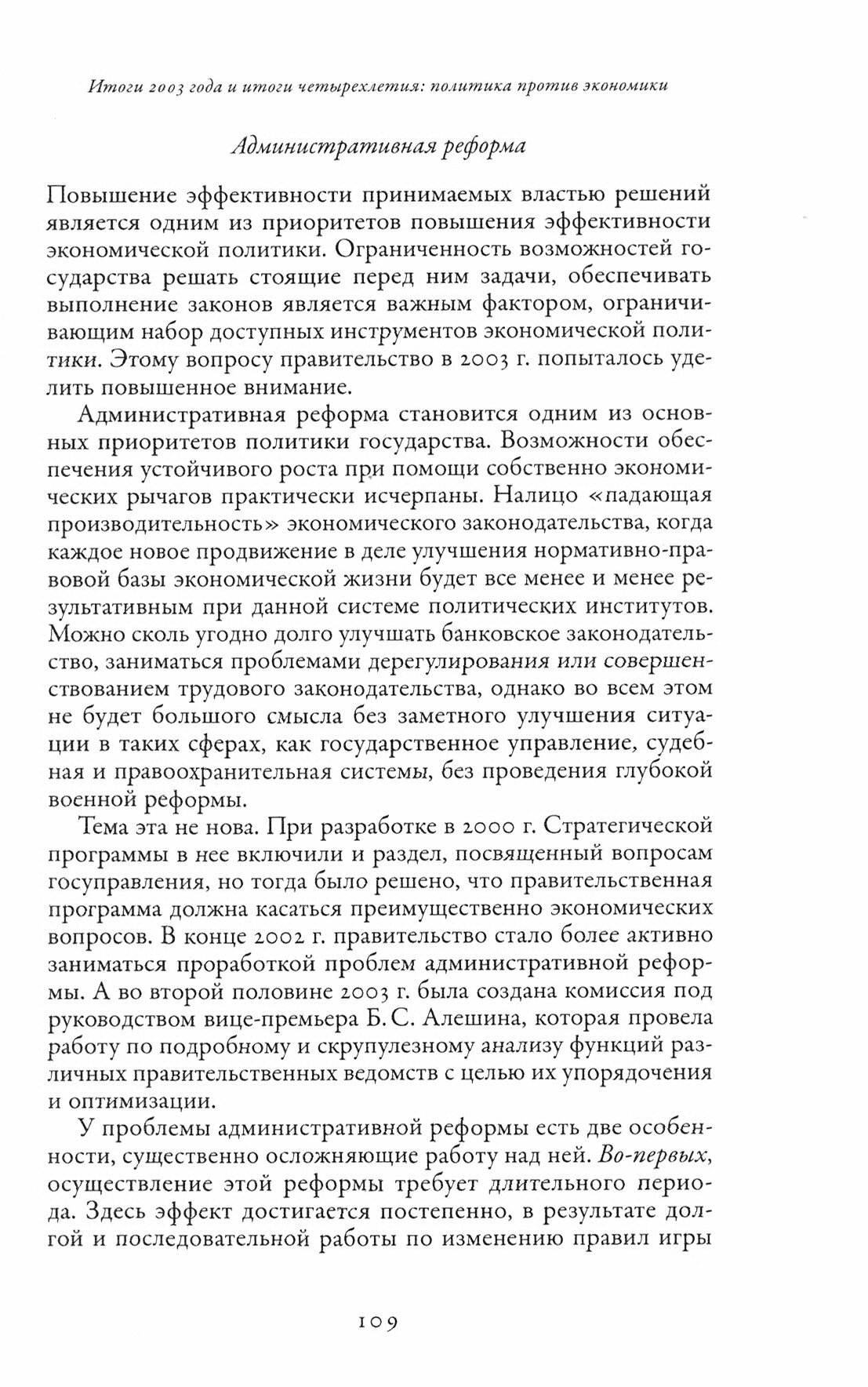 Итоги 2003 года и итоги четырехлетия: политика против экономики

Административная реформа

Повышение эффективности принимаемых властью решений является одним из приоритетов повышения эффективности экономической политики. Ограниченность возможностей государства решать стоящие перед ним задачи, обеспечивать выполнение законов является важным фактором, ограничивающим набор доступных инструментов экономической политики. Этому вопросу правительство в 2003 г. попыталось уделить повышенное внимание.

Административная реформа становится одним из основных приоритетов политики государства. Возможности обеспечения устойчивого роста при помощи собственно экономических рычагов практически исчерпаны. Налицо «падающая производительность» экономического законодательства, когда каждое новое продвижение в деле улучшения нормативно-правовой базы экономической жизни будет все менее и менее результативным при данной системе политических институтов. Можно сколь угодно долго улучшать банковское законодательство, заниматься проблемами дерегулирования или совершенствованием трудового законодательства, однако во всем этом не будет большого смысла без заметного улучшения ситуации в таких сферах, как государственное управление, судебная и правоохранительная системы, без проведения глубокой военной реформы.

Тема эта не нова. При разработке в 2000 г. Стратегической программы в нее включили и раздел, посвященный вопросам госуправления, но тогда было решено, что правительственная программа должна касаться преимущественно экономических вопросов. В конце 2002 г. правительство стало более активно заниматься проработкой проблем административной реформы. А во второй половине 2003 г. была создана комиссия под руководством вице-премьера Б. С. Алешина, которая провела работу по подробному и скрупулезному анализу функций различных правительственных ведомств с целью их упорядочения и оптимизации.

У проблемы административной реформы есть две особенности, существенно осложняющие работу над ней. Во-первых, осуществление этой реформы требует длительного периода. Здесь эффект достигается постепенно, в результате долгой и последовательной работы по изменению правил игры

109